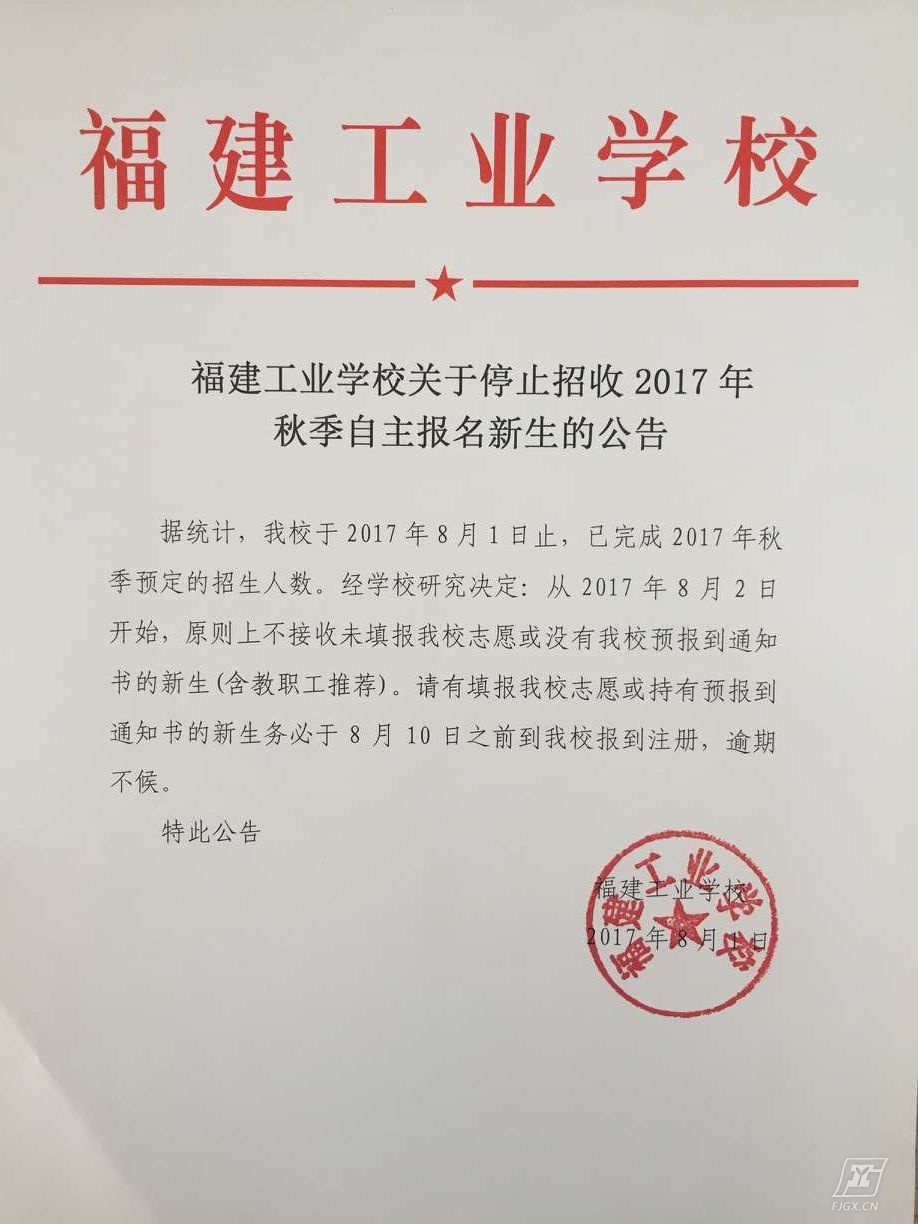 福建工业学校

福建工业学校关于停止招收2017年
秋季自主报名新生的公告

据统计，我校于2017年8月1日止，已完成2017年秋季预定的招生人数。经学校研究决定：从2017年8月2日开始，原则上不接收未填报我校志愿或没有我校预报到通知书的新生(含教职工推荐)。请有填报我校志愿或持有预报到通知书的新生务必于8月10日之前到我校报到注册，逾期不候。

特此公告

福建工业学校
2017年8月1日

福建工业学校

FJGX.CN